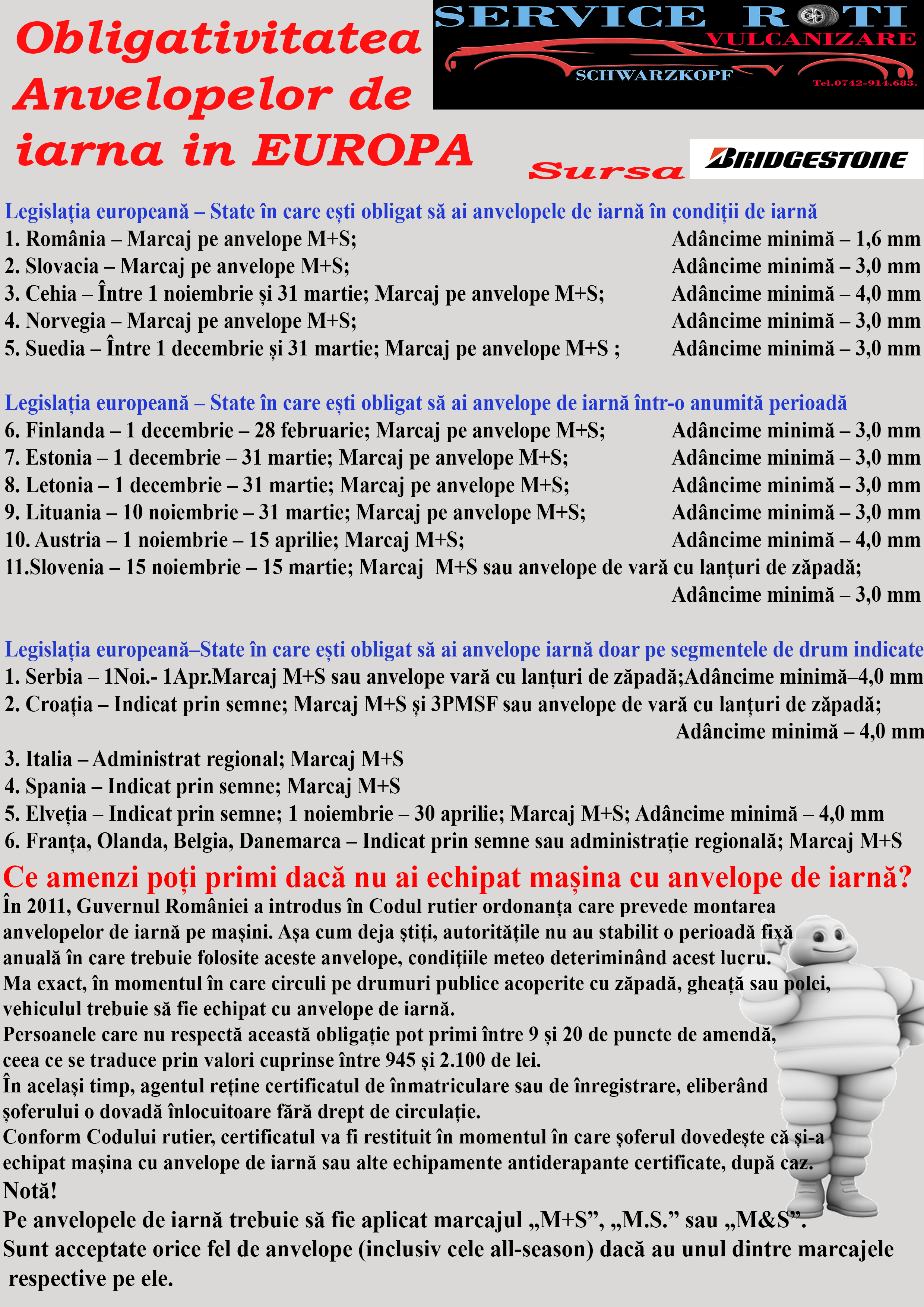 Obligativitatea Anvelopelor de iarna in EUROPA

SERVICE ROTI
VULCANIZARE
SCHWARZKOPF
Tel.0742-914.683.

Sursa BRIDGESTONE

Legislația europeană – State în care ești obligat să ai anvelopele de iarnă în condiții de iarnă
1. România – Marcaj pe anvelope M+S; Adâncime minimă – 1,6 mm
2. Slovacia – Marcaj pe anvelope M+S; Adâncime minimă – 3,0 mm
3. Cehia – Între 1 noiembrie și 31 martie; Marcaj pe anvelope M+S; Adâncime minimă – 4,0 mm
4. Norvegia – Marcaj pe anvelope M+S; Adâncime minimă – 3,0 mm
5. Suedia – Între 1 decembrie și 31 martie; Marcaj pe anvelope M+S ; Adâncime minimă – 3,0 mm

Legislația europeană – State în care ești obligat să ai anvelope de iarnă într-o anumită perioadă
6. Finlanda – 1 decembrie – 28 februarie; Marcaj pe anvelope M+S; Adâncime minimă – 3,0 mm
7. Estonia – 1 decembrie – 31 martie; Marcaj pe anvelope M+S; Adâncime minimă – 3,0 mm
8. Letonia – 1 decembrie – 31 martie; Marcaj pe anvelope M+S; Adâncime minimă – 3,0 mm
9. Lituania – 10 noiembrie – 31 martie; Marcaj pe anvelope M+S; Adâncime minimă – 3,0 mm
10. Austria – 1 noiembrie – 15 aprilie; Marcaj M+S; Adâncime minimă – 4,0 mm
11.Slovenia – 15 noiembrie – 15 martie; Marcaj M+S sau anvelope de vară cu lanțuri de zăpadă; Adâncime minimă – 3,0 mm

Legislația europeană–State în care ești obligat să ai anvelope iarnă doar pe segmentele de drum indicate
1. Serbia – 1Noi.- 1Apr.Marcaj M+S sau anvelope vară cu lanțuri de zăpadă;Adâncime minimă–4,0 mm
2. Croația – Indicat prin semne; Marcaj M+S și 3PMSF sau anvelope de vară cu lanțuri de zăpadă; Adâncime minimă – 4,0 mm
3. Italia – Administrat regional; Marcaj M+S
4. Spania – Indicat prin semne; Marcaj M+S
5. Elveția – Indicat prin semne; 1 noiembrie – 30 aprilie; Marcaj M+S; Adâncime minimă – 4,0 mm
6. Franța, Olanda, Belgia, Danemarca – Indicat prin semne sau administrație regională; Marcaj M+S

Ce amenzi poți primi dacă nu ai echipat mașina cu anvelope de iarnă?
În 2011, Guvernul României a introdus în Codul rutier ordonanța care prevede montarea anvelopelor de iarnă pe mașini. Așa cum deja știți, autoritățile nu au stabilit o perioadă fixă anuală în care trebuie folosite aceste anvelope, condițiile meteo deteriminând acest lucru.
Ma exact, în momentul în care circuli pe drumuri publice acoperite cu zăpadă, gheață sau polei, vehiculul trebuie să fie echipat cu anvelope de iarnă.
Persoanele care nu respectă această obligație pot primi între 9 și 20 de puncte de amendă, ceea ce se traduce prin valori cuprinse între 945 și 2.100 de lei.
În același timp, agentul reține certificatul de înmatriculare sau de înregistrare, eliberând șoferului o dovadă înlocuitoare fără drept de circulație.
Conform Codului rutier, certificatul va fi restituit în momentul în care șoferul dovedește că și-a echipat mașina cu anvelope de iarnă sau alte echipamente antiderapante certificate, după caz.
Notă!
Pe anvelopele de iarnă trebuie să fie aplicat marcajul „M+S”, „M.S.” sau „M&S”.
Sunt acceptate orice fel de anvelope (inclusiv cele all-season) dacă au unul dintre marcajele respective pe ele.